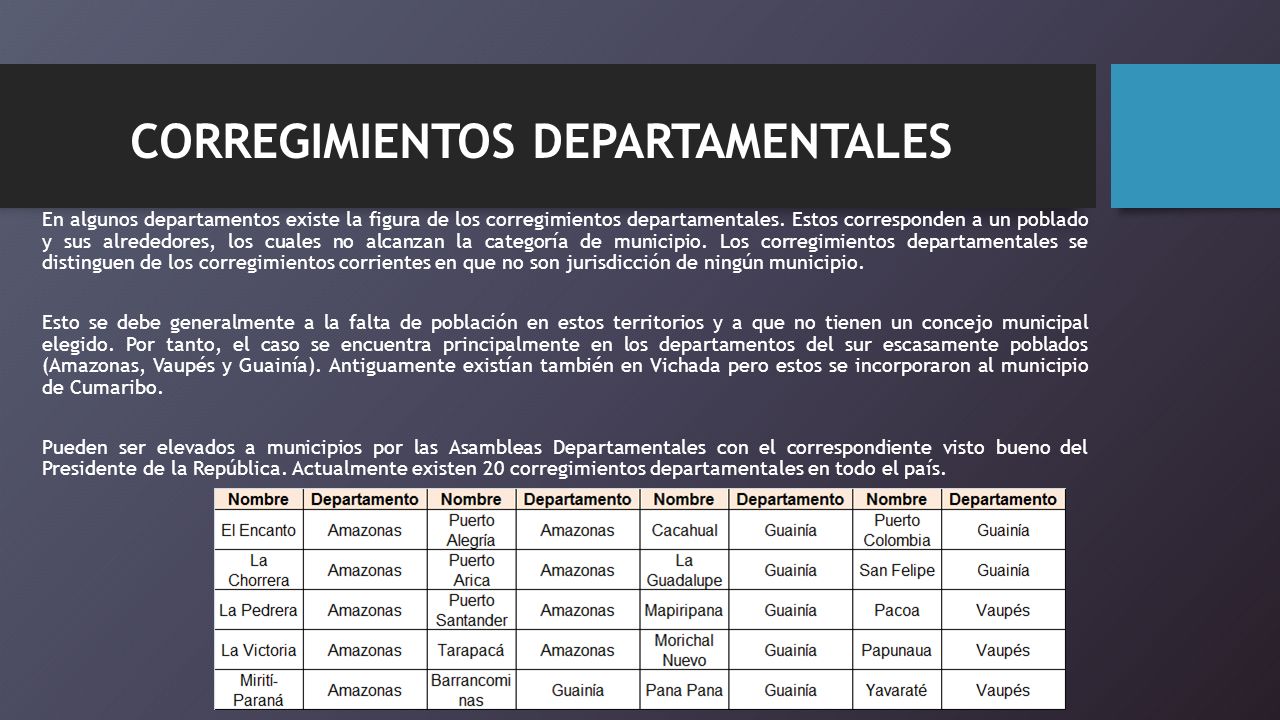 CORREGIMIENTOS DEPARTAMENTALES

En algunos departamentos existe la figura de los corregimientos departamentales. Estos corresponden a un poblado y sus alrededores, los cuales no alcanzan la categoría de municipio. Los corregimientos departamentales se distinguen de los corregimientos corrientes en que no son jurisdicción de ningún municipio.

Esto se debe generalmente a la falta de población en estos territorios y a que no tienen un concejo municipal elegido. Por tanto, el caso se encuentra principalmente en los departamentos del sur escasamente poblados (Amazonas, Vaupés y Guainía). Antiguamente existían también en Vichada pero estos se incorporaron al municipio de Cumaribo.

Pueden ser elevados a municipios por las Asambleas Departamentales con el correspondiente visto bueno del Presidente de la República. Actualmente existen 20 corregimientos departamentales en todo el país.

| Nombre | Departamento | Nombre | Departamento | Nombre | Departamento | Nombre | Departamento |
|---|---|---|---|---|---|---|---|
| El Encanto | Amazonas | Puerto Alegría | Amazonas | Cacahual | Guainía | Puerto Colombia | Guainía |
| La Chorrera | Amazonas | Puerto Arica | Amazonas | La Guadalupe | Guainía | San Felipe | Guainía |
| La Pedrera | Amazonas | Puerto Santander | Amazonas | Mapiripana | Guainía | Pacoa | Vaupés |
| La Victoria | Amazonas | Tarapacá | Amazonas | Morichal Nuevo | Guainía | Papunaua | Vaupés |
| Mirití-Paraná | Amazonas | Barrancominas | Guainía | Pana Pana | Guainía | Yavaraté | Vaupés |